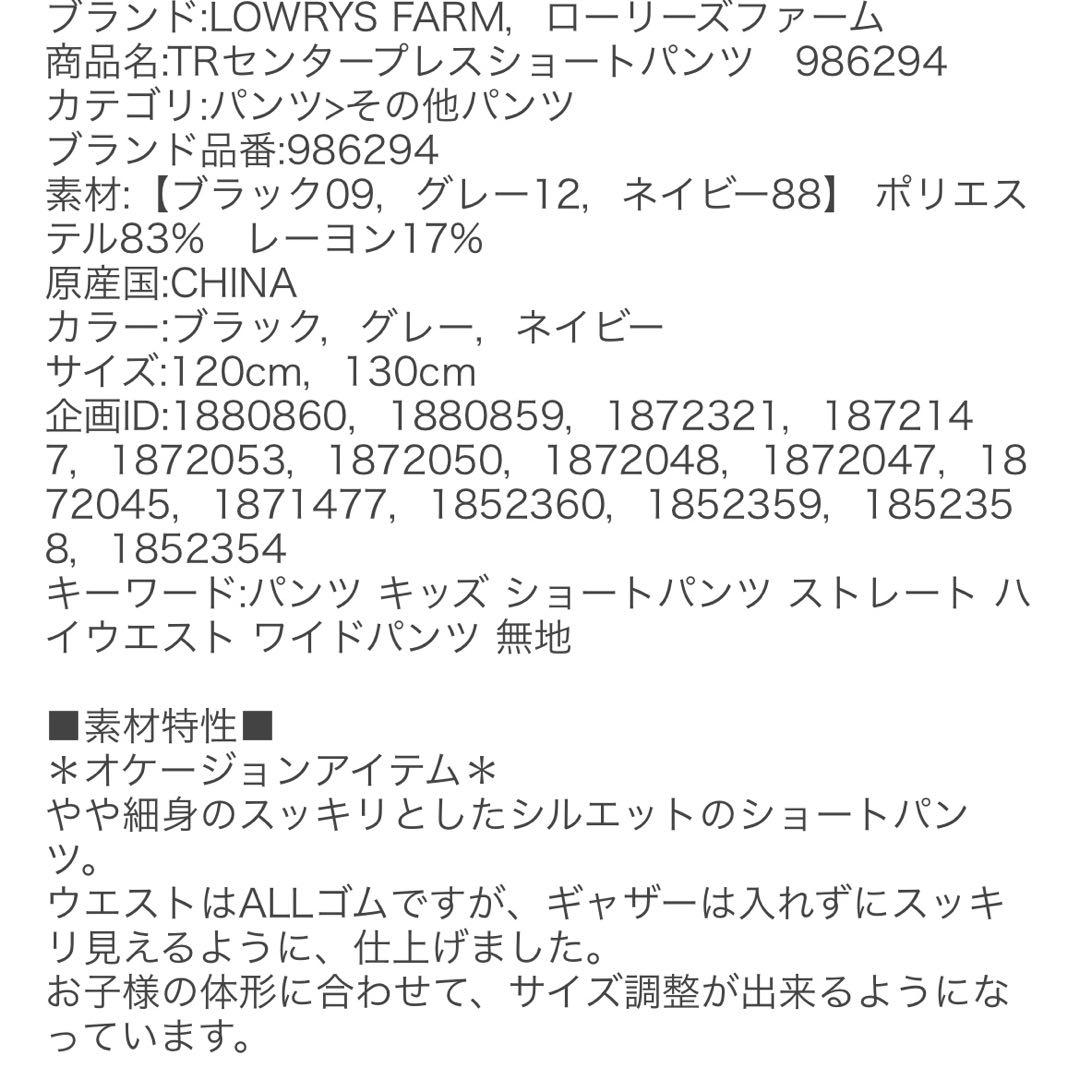 ブランド:LOWRYS FARM, ローリーズファーム
商品名:TRセンタープレスショートパンツ　986294
カテゴリ:パンツ>その他パンツ
ブランド品番:986294
素材:【ブラック09, グレー12, ネイビー88】 ポリエステル83%　レーヨン17%
原産国:CHINA
カラー:ブラック, グレー, ネイビー
サイズ:120cm, 130cm
企画ID:1880860, 1880859, 1872321, 1872147, 1872053, 1872050, 1872048, 1872047, 1872045, 1871477, 1852360, 1852359, 1852358, 1852354
キーワード:パンツ キッズ ショートパンツ ストレート ハイウエスト ワイドパンツ 無地

■素材特性■
＊オケージョンアイテム＊
やや細身のスッキリとしたシルエットのショートパンツ。
ウエストはALLゴムですが、ギャザーは入れずにスッキリ見えるように、仕上げました。
お子様の体形に合わせて、サイズ調整が出来るようになっています。